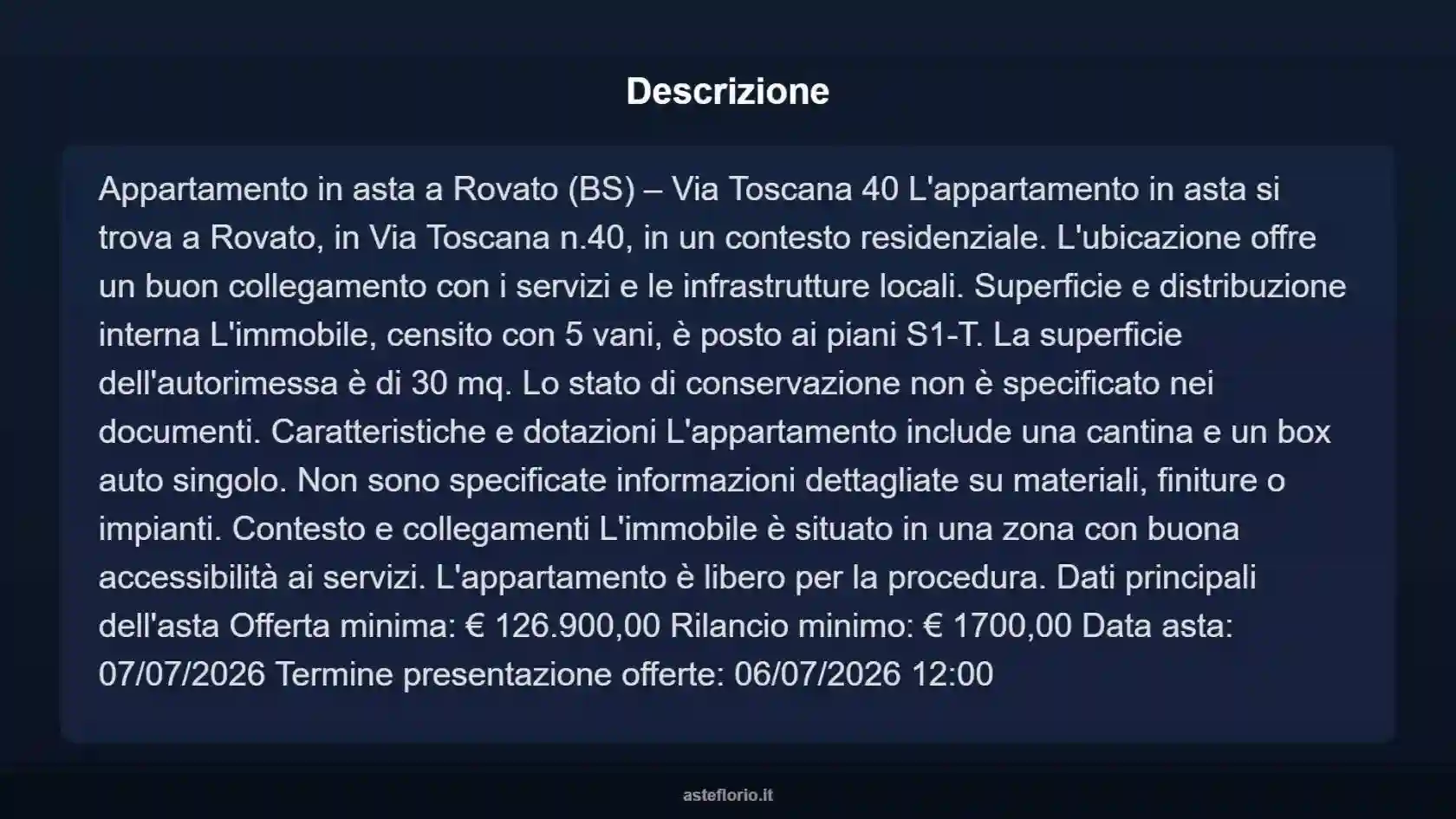 Descrizione

Appartamento in asta a Rovato (BS) – Via Toscana 40 L'appartamento in asta si trova a Rovato, in Via Toscana n.40, in un contesto residenziale. L'ubicazione offre un buon collegamento con i servizi e le infrastrutture locali. Superficie e distribuzione interna L'immobile, censito con 5 vani, è posto ai piani S1-T. La superficie dell'autorimessa è di 30 mq. Lo stato di conservazione non è specificato nei documenti. Caratteristiche e dotazioni L'appartamento include una cantina e un box auto singolo. Non sono specificate informazioni dettagliate su materiali, finiture o impianti. Contesto e collegamenti L'immobile è situato in una zona con buona accessibilità ai servizi. L'appartamento è libero per la procedura. Dati principali dell'asta Offerta minima: € 126.900,00 Rilancio minimo: € 1700,00 Data asta: 07/07/2026 Termine presentazione offerte: 06/07/2026 12:00

asteflorio.it